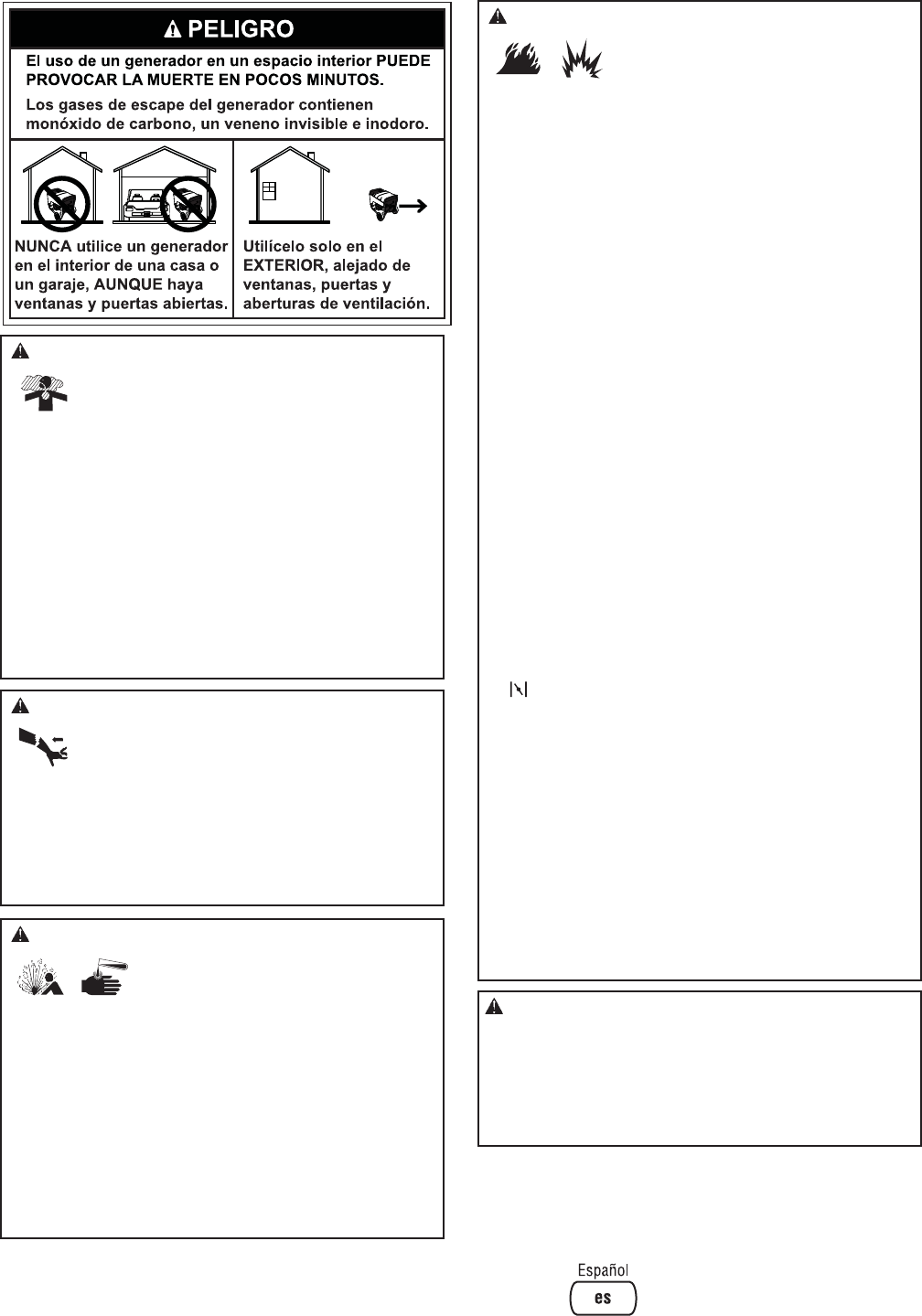 PELIGRO

El uso de un generador en un espacio interior PUEDE PROVOCAR LA MUERTE EN POCOS MINUTOS.

Los gases de escape del generador contienen monóxido de carbono, un veneno invisible e inodoro.

NUNCA utilice un generador en el interior de una casa o un garaje, AUNQUE haya ventanas y puertas abiertas.

Utilícelo solo en el EXTERIOR, alejado de ventanas, puertas y aberturas de ventilación.

Español
es